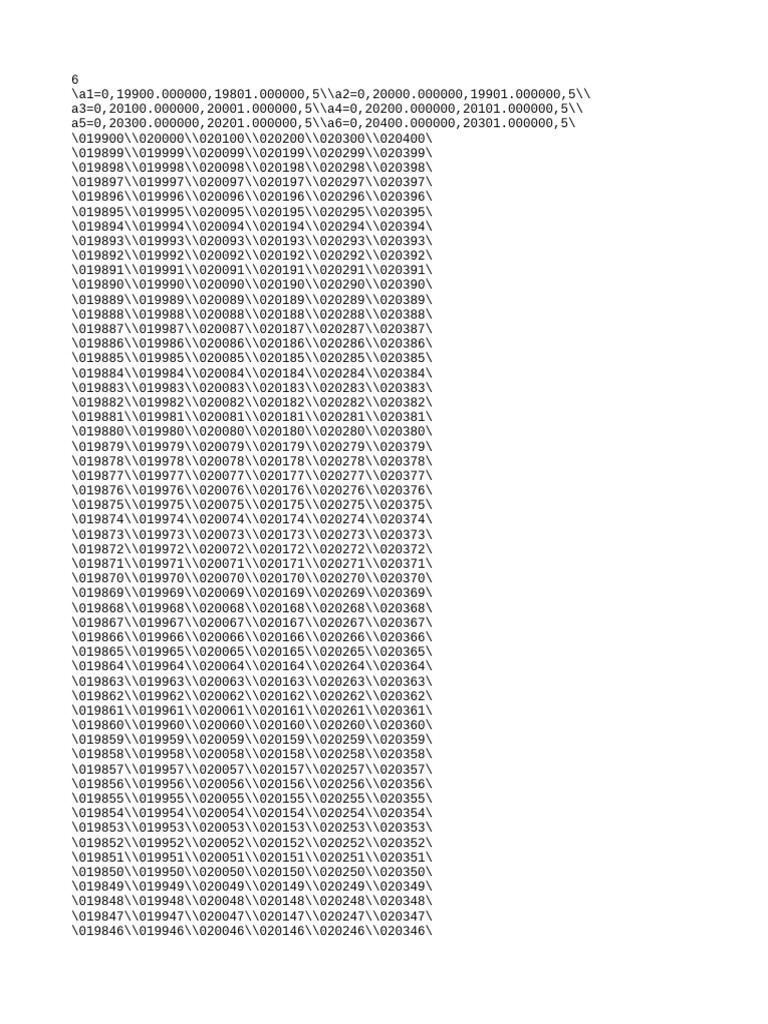 6
\a1=0,19900.000000,19801.000000,5\\a2=0,20000.000000,19901.000000,5\\
a3=0,20100.000000,20001.000000,5\\a4=0,20200.000000,20101.000000,5\\
a5=0,20300.000000,20201.000000,5\\a6=0,20400.000000,20301.000000,5\
\019900\\020000\\020100\\020200\\020300\\020400\
\019899\\019999\\020099\\020199\\020299\\020399\
\019898\\019998\\020098\\020198\\020298\\020398\
\019897\\019997\\020097\\020197\\020297\\020397\
\019896\\019996\\020096\\020196\\020296\\020396\
\019895\\019995\\020095\\020195\\020295\\020395\
\019894\\019994\\020094\\020194\\020294\\020394\
\019893\\019993\\020093\\020193\\020293\\020393\
\019892\\019992\\020092\\020192\\020292\\020392\
\019891\\019991\\020091\\020191\\020291\\020391\
\019890\\019990\\020090\\020190\\020290\\020390\
\019889\\019989\\020089\\020189\\020289\\020389\
\019888\\019988\\020088\\020188\\020288\\020388\
\019887\\019987\\020087\\020187\\020287\\020387\
\019886\\019986\\020086\\020186\\020286\\020386\
\019885\\019985\\020085\\020185\\020285\\020385\
\019884\\019984\\020084\\020184\\020284\\020384\
\019883\\019983\\020083\\020183\\020283\\020383\
\019882\\019982\\020082\\020182\\020282\\020382\
\019881\\019981\\020081\\020181\\020281\\020381\
\019880\\019980\\020080\\020180\\020280\\020380\
\019879\\019979\\020079\\020179\\020279\\020379\
\019878\\019978\\020078\\020178\\020278\\020378\
\019877\\019977\\020077\\020177\\020277\\020377\
\019876\\019976\\020076\\020176\\020276\\020376\
\019875\\019975\\020075\\020175\\020275\\020375\
\019874\\019974\\020074\\020174\\020274\\020374\
\019873\\019973\\020073\\020173\\020273\\020373\
\019872\\019972\\020072\\020172\\020272\\020372\
\019871\\019971\\020071\\020171\\020271\\020371\
\019870\\019970\\020070\\020170\\020270\\020370\
\019869\\019969\\020069\\020169\\020269\\020369\
\019868\\019968\\020068\\020168\\020268\\020368\
\019867\\019967\\020067\\020167\\020267\\020367\
\019866\\019966\\020066\\020166\\020266\\020366\
\019865\\019965\\020065\\020165\\020265\\020365\
\019864\\019964\\020064\\020164\\020264\\020364\
\019863\\019963\\020063\\020163\\020263\\020363\
\019862\\019962\\020062\\020162\\020262\\020362\
\019861\\019961\\020061\\020161\\020261\\020361\
\019860\\019960\\020060\\020160\\020260\\020360\
\019859\\019959\\020059\\020159\\020259\\020359\
\019858\\019958\\020058\\020158\\020258\\020358\
\019857\\019957\\020057\\020157\\020257\\020357\
\019856\\019956\\020056\\020156\\020256\\020356\
\019855\\019955\\020055\\020155\\020255\\020355\
\019854\\019954\\020054\\020154\\020254\\020354\
\019853\\019953\\020053\\020153\\020253\\020353\
\019852\\019952\\020052\\020152\\020252\\020352\
\019851\\019951\\020051\\020151\\020251\\020351\
\019850\\019950\\020050\\020150\\020250\\020350\
\019849\\019949\\020049\\020149\\020249\\020349\
\019848\\019948\\020048\\020148\\020248\\020348\
\019847\\019947\\020047\\020147\\020247\\020347\
\019846\\019946\\020046\\020146\\020246\\020346\